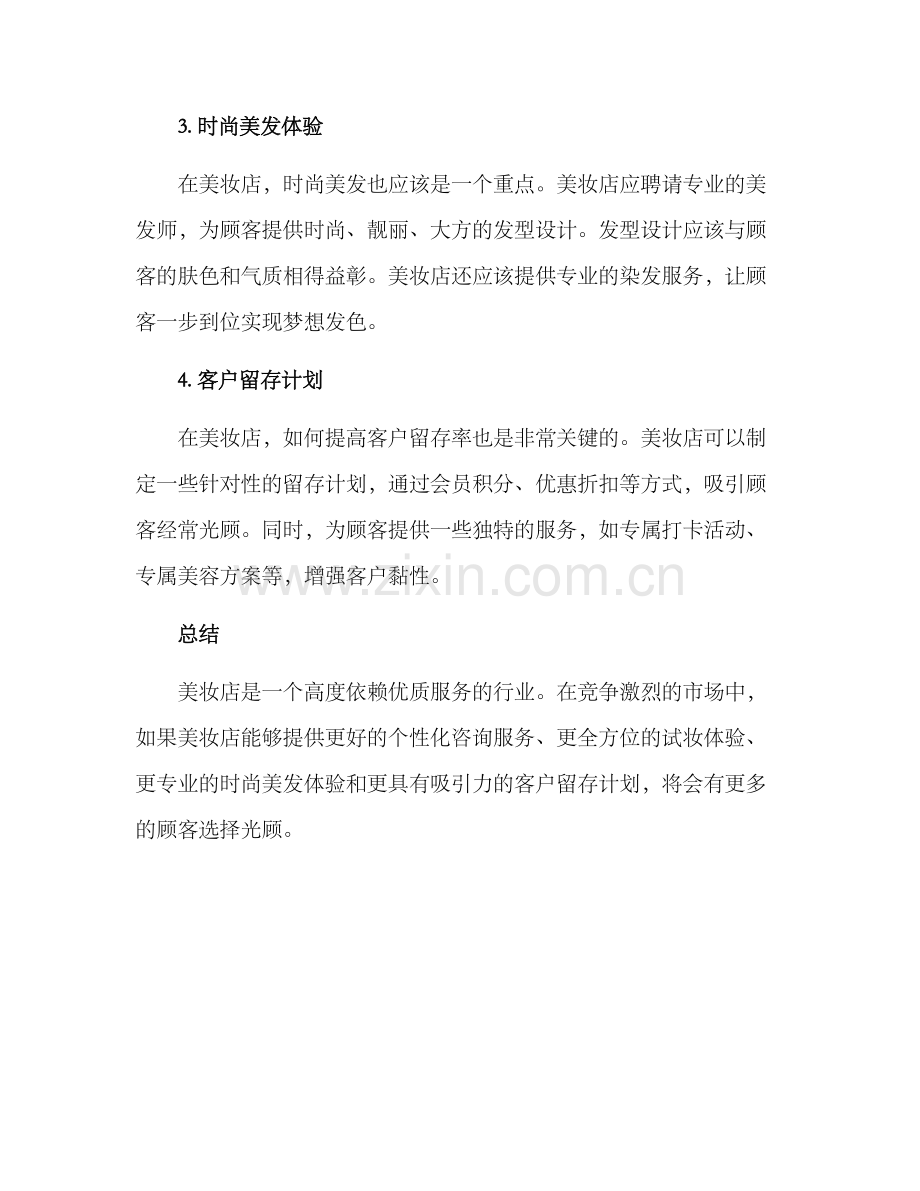 3. 时尚美发体验

在美妆店，时尚美发也应该是一个重点。美妆店应聘请专业的美发师，为顾客提供时尚、靓丽、大方的发型设计。发型设计应该与顾客的肤色和气质相得益彰。美妆店还应该提供专业的染发服务，让顾客一步到位实现梦想发色。

4. 客户留存计划

在美妆店，如何提高客户留存率也是非常关键的。美妆店可以制定一些针对性的留存计划，通过会员积分、优惠折扣等方式，吸引顾客经常光顾。同时，为顾客提供一些独特的服务，如专属打卡活动、专属美容方案等，增强客户黏性。

www.zixin.com.cn

总结

美妆店是一个高度依赖优质服务的行业。在竞争激烈的市场中，如果美妆店能够提供更好的个性化咨询服务、更全方位的试妆体验、更专业的时尚美发体验和更具有吸引力的客户留存计划，将会有更多的顾客选择光顾。